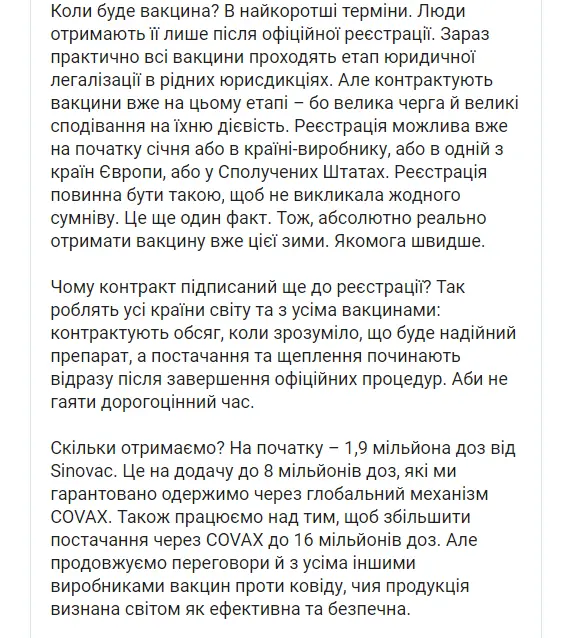 Коли буде вакцина? В найкоротші терміни. Люди отримають її лише після офіційної реєстрації. Зараз практично всі вакцини проходять етап юридичної легалізації в рідних юрисдикціях. Але контрактують вакцини вже на цьому етапі – бо велика черга й великі сподівання на їхню дієвість. Реєстрація можлива вже на початку січня або в країні-виробнику, або в одній з країн Європи, або у Сполучених Штатах. Реєстрація повинна бути такою, щоб не викликала жодного сумніву. Це ще один факт. Тож, абсолютно реально отримати вакцину вже цієї зими. Якомога швидше.

Чому контракт підписаний ще до реєстрації? Так роблять усі країни світу та з усіма вакцинами: контрактують обсяг, коли зрозуміло, що буде надійний препарат, а постачання та щеплення починають відразу після завершення офіційних процедур. Аби не гаяти дорогоцінний час.

Скільки отримаємо? На початку – 1,9 мільйона доз від Sinovac. Це на додачу до 8 мільйонів доз, які ми гарантовано одержимо через глобальний механізм COVAX. Також працюємо над тим, щоб збільшити постачання через COVAX до 16 мільйонів доз. Але продовжуємо переговори й з усіма іншими виробниками вакцин проти ковіду, чия продукція визнана світом як ефективна та безпечна.